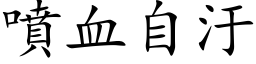 噴血自汙